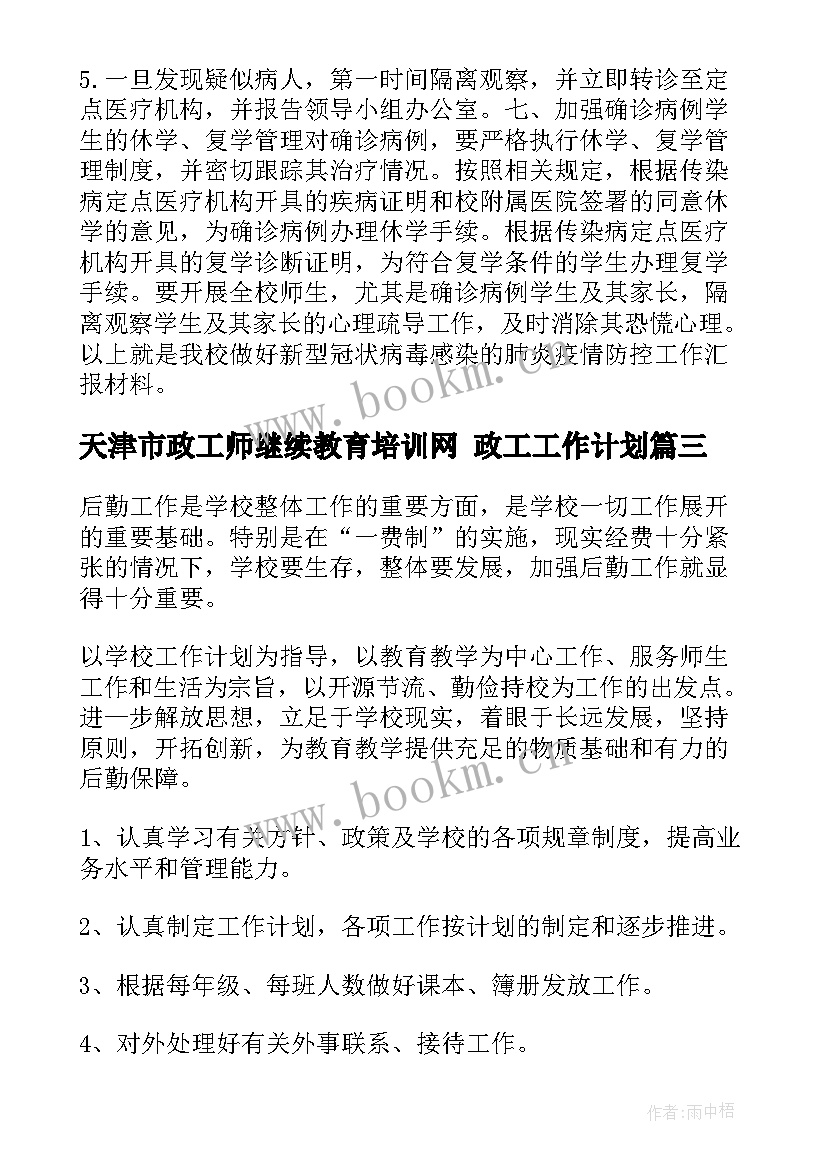 5.一旦发现疑似病人，第一时间隔离观察，并立即转诊至定点医疗机构，并报告领导小组办公室。七、加强确诊病例学生的休学、复学管理对确诊病例，要严格执行休学、复学管理制度，并密切跟踪其治疗情况。按照相关规定，根据传染病定点医疗机构开具的疾病证明和校附属医院签署的同意休学的意见，为确诊病例办理休学手续。根据传染病定点医疗机构开具的复学诊断证明，为符合复学条件的学生办理复学手续。要开展全校师生，尤其是确诊病例学生及其家长，隔离观察学生及其家长的心理疏导工作，及时消除其恐慌心理。以上就是我校做好新型冠状病毒感染的肺炎疫情防控工作汇报材料。

www.bookm.cn

天津市政工师继续教育培训网 政工工作计划篇三

后勤工作是学校整体工作的重要方面，是学校一切工作展开的重要基础。特别是在“一费制”的实施，现实经费十分紧张的情况下，学校要生存，整体要发展，加强后勤工作就显得十分重要。

以学校工作计划为指导，以教育教学为中心工作、服务师生工作和生活为宗旨，以开源节流、勤俭持校为工作的出发点。进一步解放思想，立足于学校现实，着眼于长远发展，坚持原则，开拓创新，为教育教学提供充足的物质基础和有力的后勤保障。

www.bookm.cn

1、认真学习有关方针、政策及学校的各项规章制度，提高业务水平和管理能力。

2、认真制定工作计划，各项工作按计划的制定和逐步推进。

3、根据每年级、每班人数做好课本、簿册发放工作。

4、对外处理好有关外事联系、接待工作。

作者:雨中梧